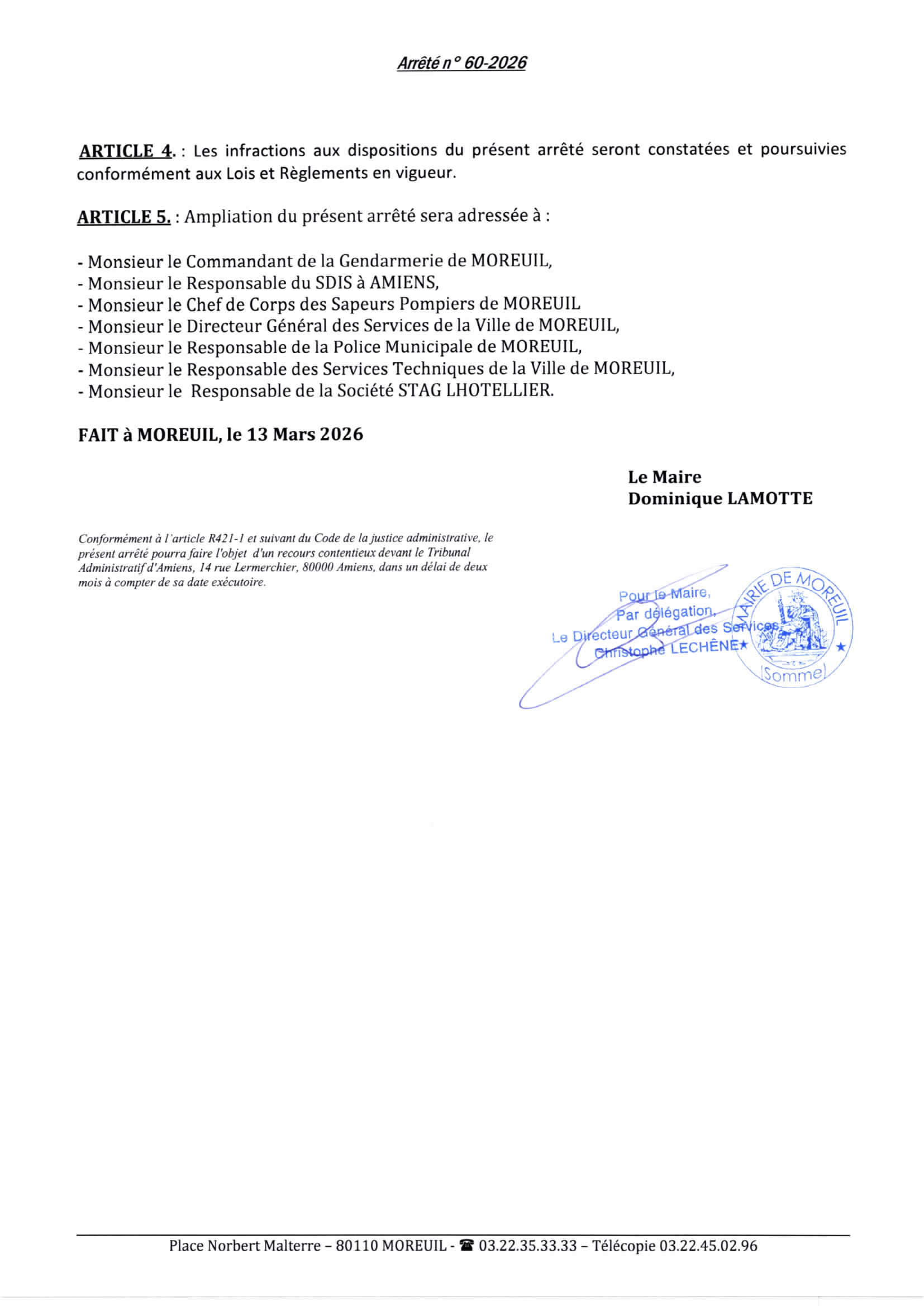 Arrêté n° 60-2026

ARTICLE 4. : Les infractions aux dispositions du présent arrêté seront constatées et poursuivies conformément aux Lois et Règlements en vigueur.

ARTICLE 5. : Ampliation du présent arrêté sera adressée à :

- Monsieur le Commandant de la Gendarmerie de MOREUIL,
- Monsieur le Responsable du SDIS à AMIENS,
- Monsieur le Chef de Corps des Sapeurs Pompiers de MOREUIL
- Monsieur le Directeur Général des Services de la Ville de MOREUIL,
- Monsieur le Responsable de la Police Municipale de MOREUIL,
- Monsieur le Responsable des Services Techniques de la Ville de MOREUIL,
- Monsieur le Responsable de la Société STAG LHOTELLIER.

FAIT à MOREUIL, le 13 Mars 2026

Le Maire
Dominique LAMOTTE

Conformément à l'article R421-1 et suivant du Code de la justice administrative, le présent arrêté pourra faire l'objet d'un recours contentieux devant le Tribunal Administratif d'Amiens, 14 rue Lermerchier, 80000 Amiens, dans un délai de deux mois à compter de sa date exécutoire.

Pour le Maire,
Par délégation,
Le Directeur Général des Services
Christophe LECHÊNE

MAIRIE DE MOREUIL
(Somme)

Place Norbert Malterre – 80110 MOREUIL - ☎ 03.22.35.33.33 – Télécopie 03.22.45.02.96